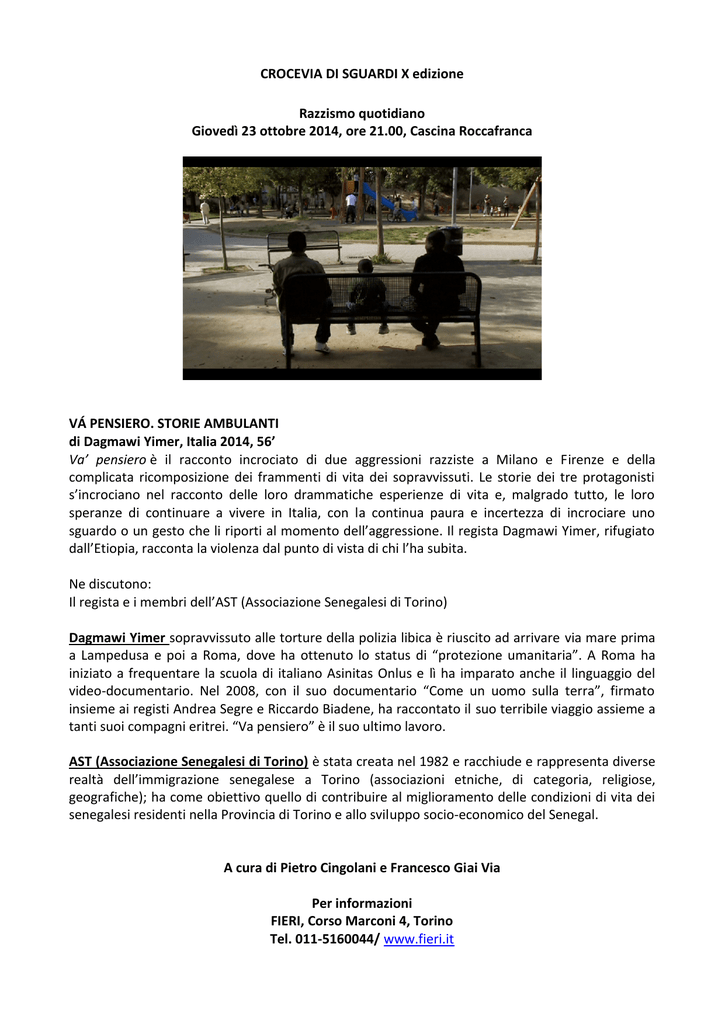 CROCEVIA DI SGUARDI X edizione

Razzismo quotidiano
Giovedì 23 ottobre 2014, ore 21.00, Cascina Roccafranca

VÁ PENSIERO. STORIE AMBULANTI
di Dagmawi Yimer, Italia 2014, 56’
Va’ pensiero è il racconto incrociato di due aggressioni razziste a Milano e Firenze e della complicata ricomposizione dei frammenti di vita dei sopravvissuti. Le storie dei tre protagonisti s’incrociano nel racconto delle loro drammatiche esperienze di vita e, malgrado tutto, le loro speranze di continuare a vivere in Italia, con la continua paura e incertezza di incrociare uno sguardo o un gesto che li riporti al momento dell’aggressione. Il regista Dagmawi Yimer, rifugiato dall’Etiopia, racconta la violenza dal punto di vista di chi l’ha subita.

Ne discutono:
Il regista e i membri dell’AST (Associazione Senegalesi di Torino)

Dagmawi Yimer sopravvissuto alle torture della polizia libica è riuscito ad arrivare via mare prima a Lampedusa e poi a Roma, dove ha ottenuto lo status di “protezione umanitaria”. A Roma ha iniziato a frequentare la scuola di italiano Asinitas Onlus e lì ha imparato anche il linguaggio del video-documentario. Nel 2008, con il suo documentario “Come un uomo sulla terra”, firmato insieme ai registi Andrea Segre e Riccardo Biadene, ha raccontato il suo terribile viaggio assieme a tanti suoi compagni eritrei. “Va pensiero” è il suo ultimo lavoro.

AST (Associazione Senegalesi di Torino) è stata creata nel 1982 e racchiude e rappresenta diverse realtà dell’immigrazione senegalese a Torino (associazioni etniche, di categoria, religiose, geografiche); ha come obiettivo quello di contribuire al miglioramento delle condizioni di vita dei senegalesi residenti nella Provincia di Torino e allo sviluppo socio-economico del Senegal.

A cura di Pietro Cingolani e Francesco Giai Via

Per informazioni
FIERI, Corso Marconi 4, Torino
Tel. 011-5160044/ www.fieri.it